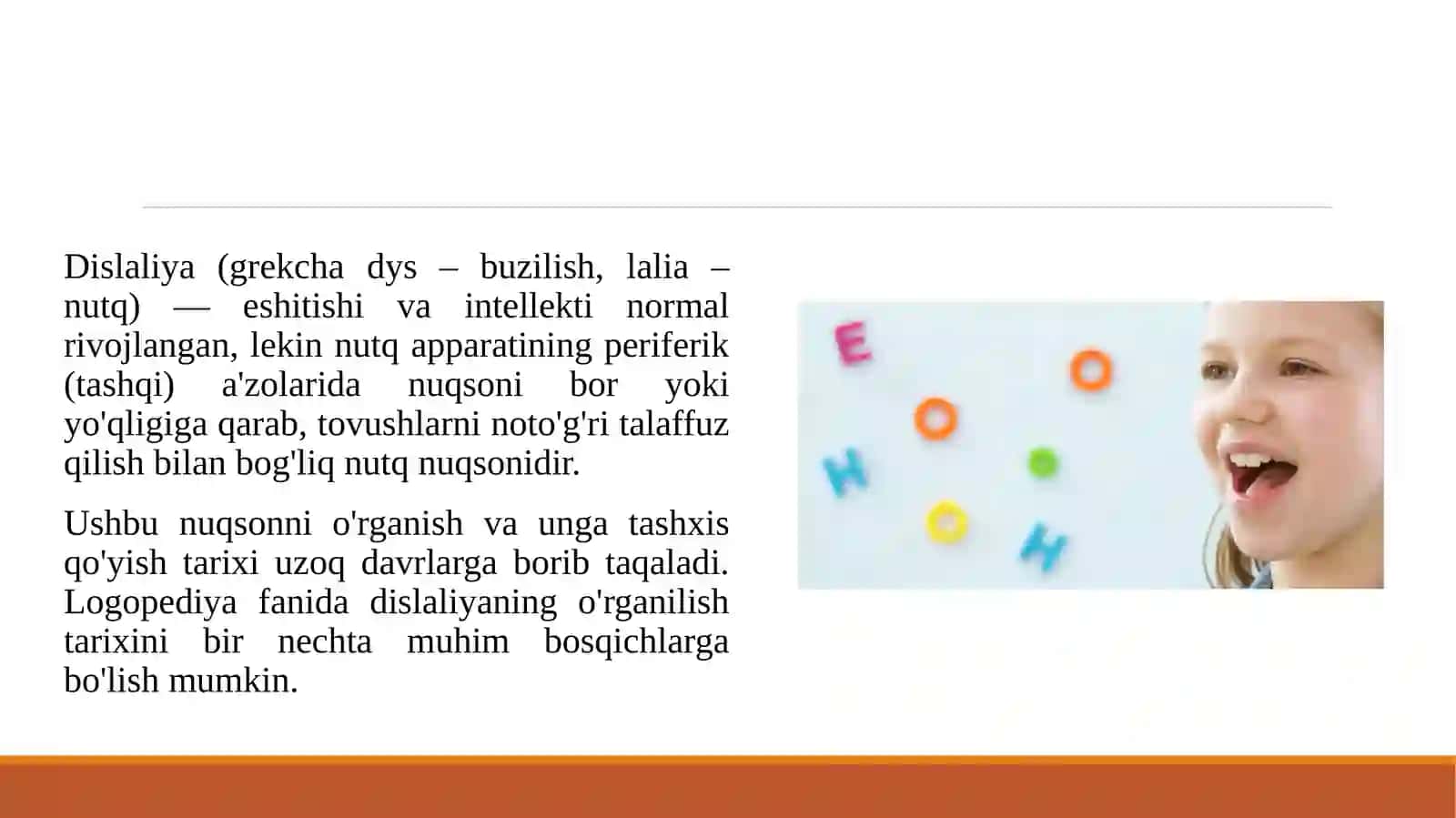 Dislaliya (grekcha dys – buzilish, lalia – nutq) — eshitishi va intellekti normal rivojlangan, lekin nutq apparatining periferik (tashqi) a'zolarida nuqsoni bor yoki yo'qligiga qarab, tovushlarni noto'g'ri talaffuz qilish bilan bog'liq nutq nuqsonidir.

Ushbu nuqsonni o'rganish va unga tashxis qo'yish tarixi uzoq davrlarga borib taqaladi. Logopediya fanida dislaliyaning o'rganilish tarixini bir nechta muhim bosqichlarga bo'lish mumkin.

E
O
O
H
O
H